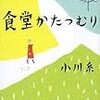 食堂かたつむり

小川糸